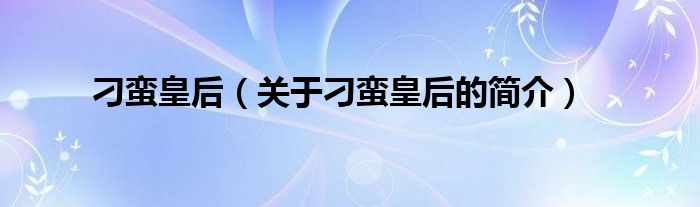 刁蛮皇后（关于刁蛮皇后的简介）